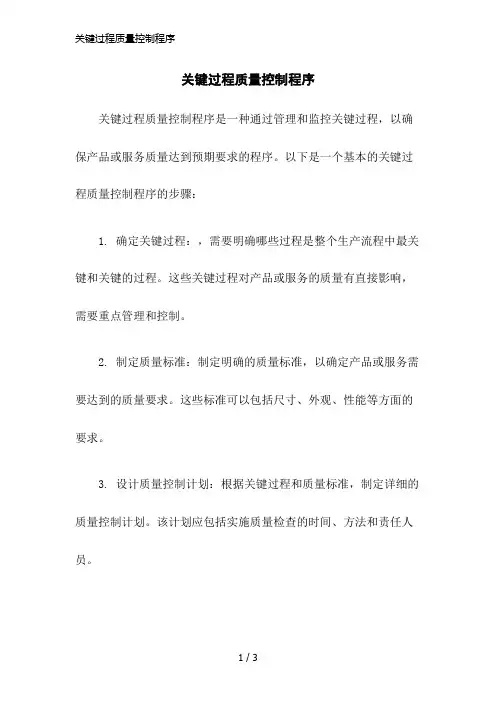 关键过程质量控制程序

关键过程质量控制程序

关键过程质量控制程序是一种通过管理和监控关键过程，以确保产品或服务质量达到预期要求的程序。以下是一个基本的关键过程质量控制程序的步骤：

1. 确定关键过程：，需要明确哪些过程是整个生产流程中最关键和关键的过程。这些关键过程对产品或服务的质量有直接影响，需要重点管理和控制。

2. 制定质量标准：制定明确的质量标准，以确定产品或服务需要达到的质量要求。这些标准可以包括尺寸、外观、性能等方面的要求。

3. 设计质量控制计划：根据关键过程和质量标准，制定详细的质量控制计划。该计划应包括实施质量检查的时间、方法和责任人员。

1 / 3